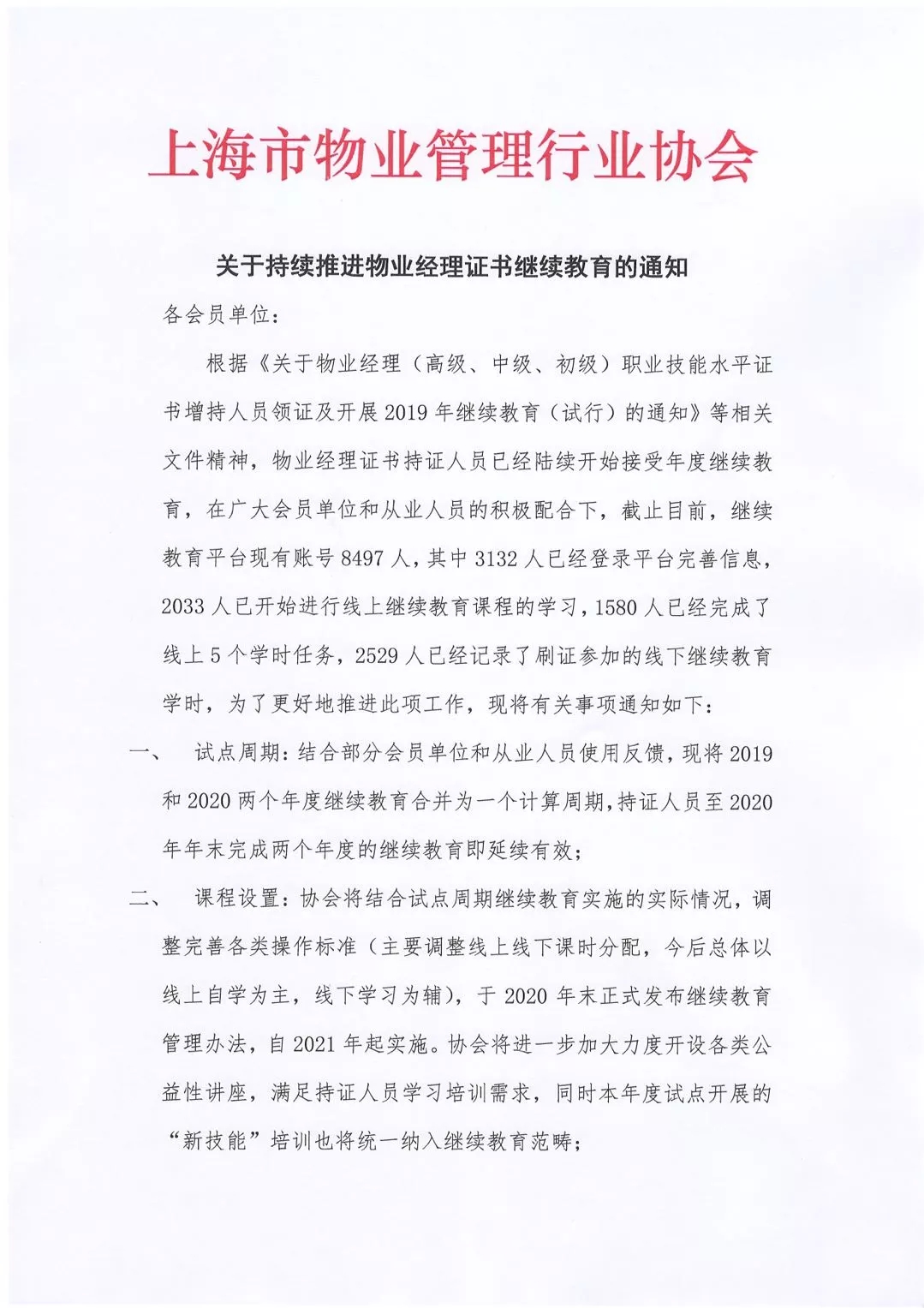 上海市物业管理行业协会

关于持续推进物业经理证书继续教育的通知

各会员单位：

根据《关于物业经理（高级、中级、初级）职业技能水平证书增持人员领证及开展2019年继续教育（试行）的通知》等相关文件精神，物业经理证书持证人员已经陆续开始接受年度继续教育，在广大会员单位和从业人员的积极配合下，截止目前，继续教育平台现有账号8497人，其中3132人已经登录平台完善信息，2033人已开始进行线上继续教育课程的学习，1580人已经完成了线上5个学时任务，2529人已经记录了刷证参加的线下继续教育学时，为了更好地推进此项工作，现将有关事项通知如下：

一、 试点周期：结合部分会员单位和从业人员使用反馈，现将2019和2020两个年度继续教育合并为一个计算周期，持证人员至2020年年末完成两个年度的继续教育即延续有效；

二、 课程设置：协会将结合试点周期继续教育实施的实际情况，调整完善各类操作标准（主要调整线上线下课时分配，今后总体以线上自学为主，线下学习为辅），于2020年末正式发布继续教育管理办法，自2021年起实施。协会将进一步加大力度开设各类公益性讲座，满足持证人员学习培训需求，同时本年度试点开展的“新技能”培训也将统一纳入继续教育范畴；